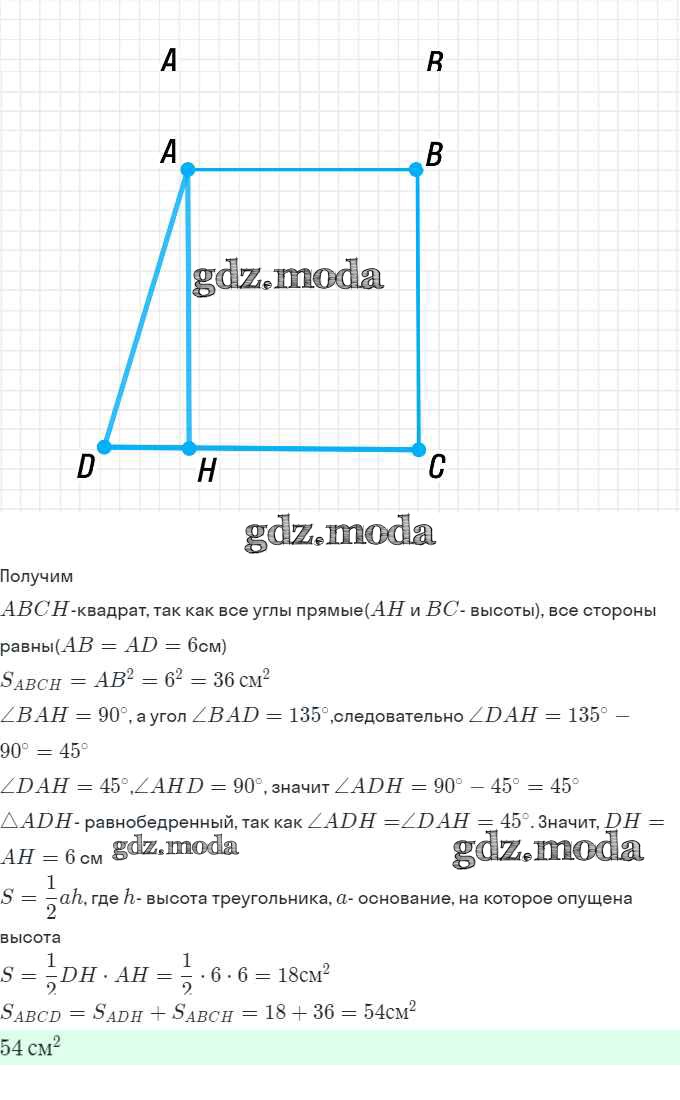 A B

A B

gdz.moda

D H C

gdz.moda

Получим

$ABCH$-квадрат, так как все углы прямые($AH$ и $BC$- высоты), все стороны равны($AB = AD = 6$см)

$S_{ABCH} = AB^2 = 6^2 = 36$ см$^2$

$\angle BAH = 90^\circ$, а угол $\angle BAD = 135^\circ$,следовательно $\angle DAH = 135^\circ - 90^\circ = 45^\circ$

$\angle DAH = 45^\circ$,$\angle AHD = 90^\circ$, значит $\angle ADH = 90^\circ - 45^\circ = 45^\circ$

$\triangle ADH$- равнобедренный, так как $\angle ADH = \angle DAH = 45^\circ$. Значит, $DH = AH = 6$ см gdz.moda gdz.moda

$S = \frac{1}{2}ah$, где $h$- высота треугольника, $a$- основание, на которое опущена высота

$S = \frac{1}{2}DH \cdot AH = \frac{1}{2} \cdot 6 \cdot 6 = 18$см$^2$

$S_{ABCD} = S_{ADH} + S_{ABCH} = 18 + 36 = 54$см$^2$

$54$ см$^2$